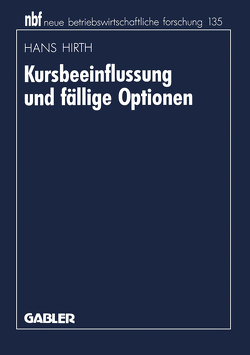 nbf neue betriebswirtschaftliche forschung 135

HANS HIRTH

Kursbeeinflussung und fällige Optionen

GABLER